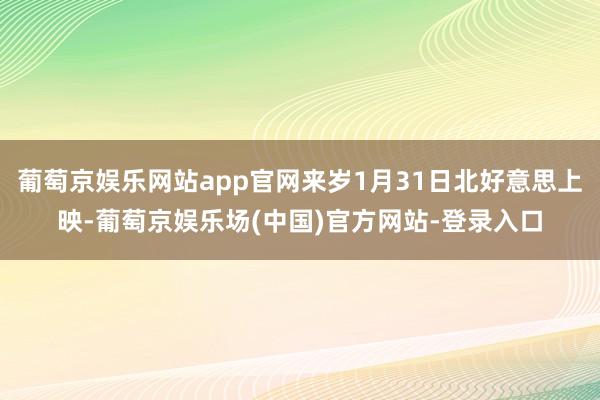 葡萄京娱乐网站app官网来岁1月31日北好意思上映-葡萄京娱乐场(中国)官方网站-登录入口